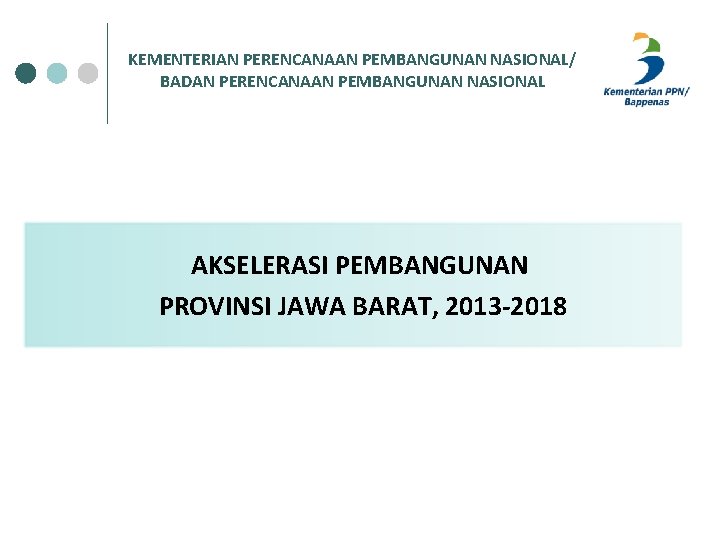 KEMENTERIAN PERENCANAAN PEMBANGUNAN NASIONAL/
BADAN PERENCANAAN PEMBANGUNAN NASIONAL

Kementerian PPN/
Bappenas

AKSELERASI PEMBANGUNAN
PROVINSI JAWA BARAT, 2013-2018